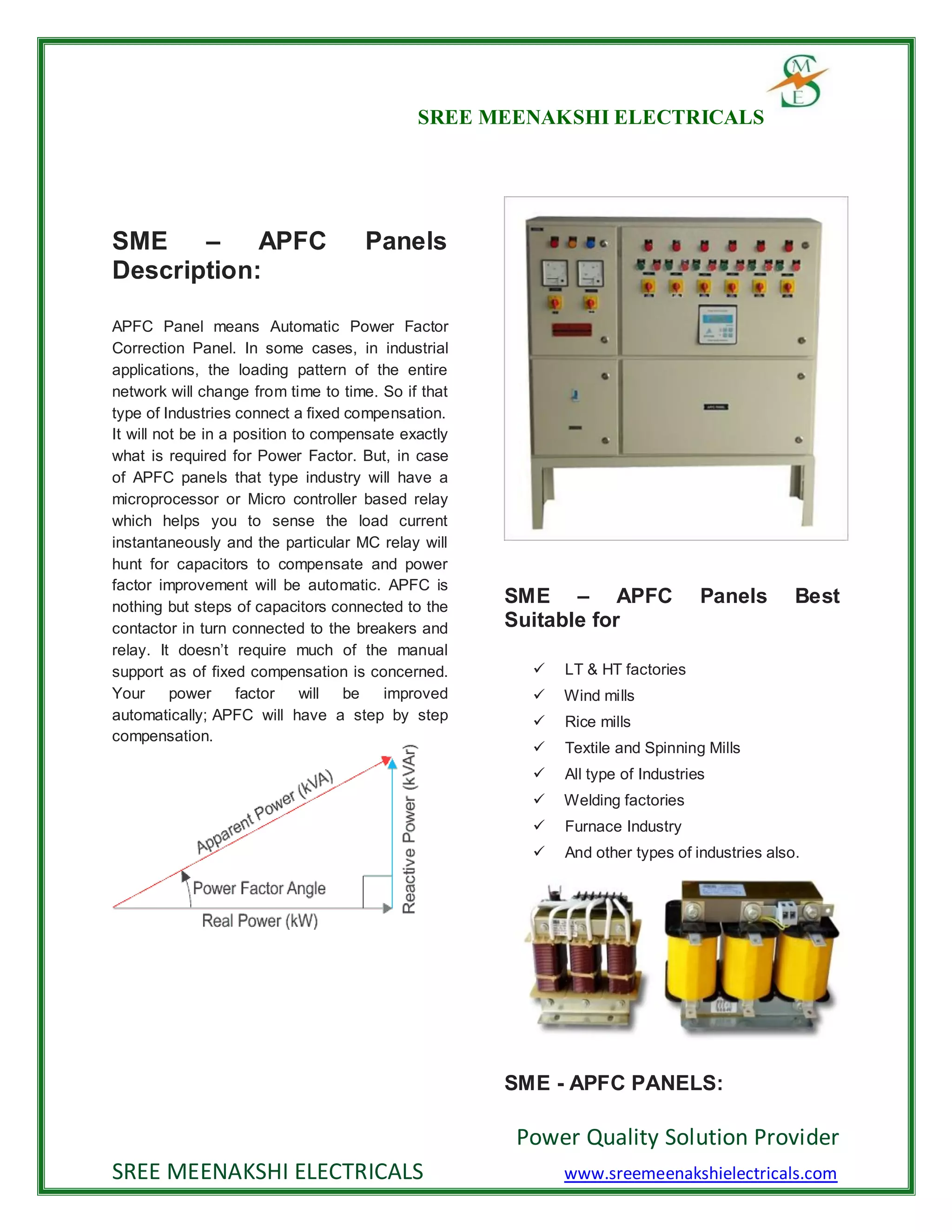 SME

SREE MEENAKSHI ELECTRICALS

SME – APFC Panels Description:

APFC Panel means Automatic Power Factor Correction Panel. In some cases, in industrial applications, the loading pattern of the entire network will change from time to time. So if that type of Industries connect a fixed compensation. It will not be in a position to compensate exactly what is required for Power Factor. But, in case of APFC panels that type industry will have a microprocessor or Micro controller based relay which helps you to sense the load current instantaneously and the particular MC relay will hunt for capacitors to compensate and power factor improvement will be automatic. APFC is nothing but steps of capacitors connected to the contactor in turn connected to the breakers and relay. It doesn't require much of the manual support as of fixed compensation is concerned. Your power factor will be improved automatically; APFC will have a step by step compensation.

Apparent Power (kVA)
Reactive Power (kVAr)
Power Factor Angle
Real Power (kW)

SME – APFC Panels Best Suitable for

✓ LT & HT factories
✓ Wind mills
✓ Rice mills
✓ Textile and Spinning Mills
✓ All type of Industries
✓ Welding factories
✓ Furnace Industry
✓ And other types of industries also.

SME - APFC PANELS:

Power Quality Solution Provider

SREE MEENAKSHI ELECTRICALS www.sreemeenakshielectricals.com